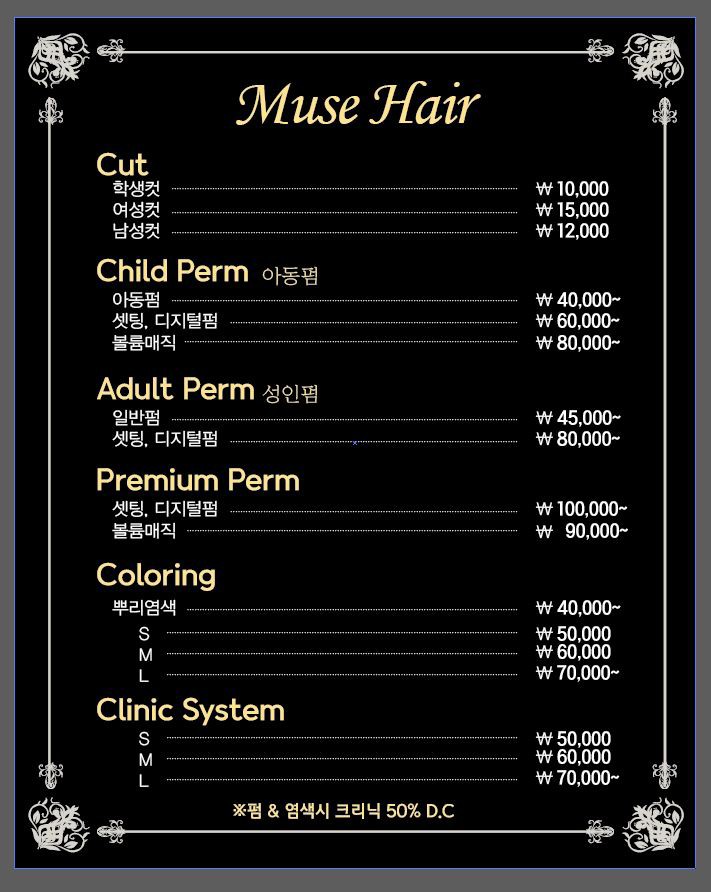 Muse Hair

Cut
학생컷 ₩ 10,000
여성컷 ₩ 15,000
남성컷 ₩ 12,000

Child Perm 아동펌
아동펌 ₩ 40,000~
셋팅, 디지털펌 ₩ 60,000~
볼륨매직 ₩ 80,000~

Adult Perm 성인펌
일반펌 ₩ 45,000~
셋팅, 디지털펌 ₩ 80,000~

Premium Perm
셋팅, 디지털펌 ₩ 100,000~
볼륨매직 ₩ 90,000~

Coloring
뿌리염색 ₩ 40,000~
S ₩ 50,000
M ₩ 60,000
L ₩ 70,000~

Clinic System
S ₩ 50,000
M ₩ 60,000
L ₩ 70,000~

※펌 & 염색시 크리닉 50% D.C